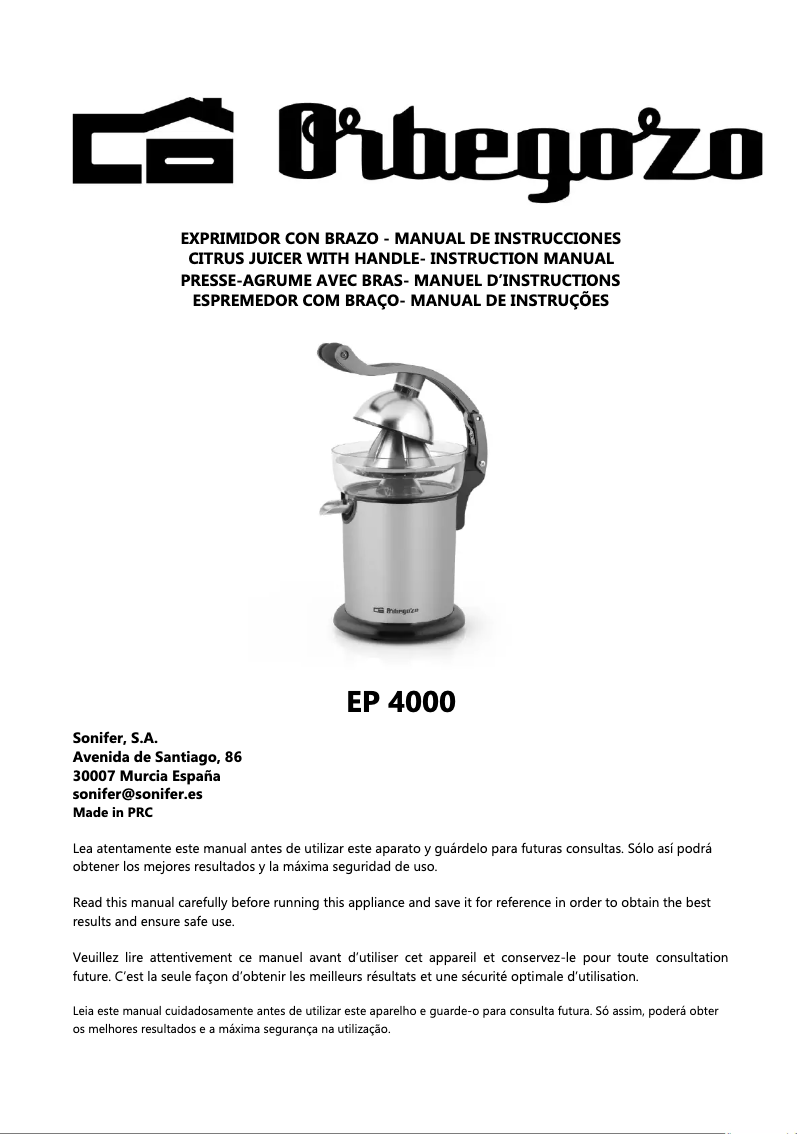 Orbegozo

EXPRIMIDOR CON BRAZO - MANUAL DE INSTRUCCIONES
CITRUS JUICER WITH HANDLE- INSTRUCTION MANUAL
PRESSE-AGRUME AVEC BRAS- MANUEL D'INSTRUCTIONS
ESPREMEDOR COM BRAÇO- MANUAL DE INSTRUÇÕES

Orbegozo

EP 4000

Sonifer, S.A.
Avenida de Santiago, 86
30007 Murcia España
sonifer@sonifer.es
Made in PRC

Lea atentamente este manual antes de utilizar este aparato y guárdelo para futuras consultas. Sólo así podrá obtener los mejores resultados y la máxima seguridad de uso.

Read this manual carefully before running this appliance and save it for reference in order to obtain the best results and ensure safe use.

Veuillez lire attentivement ce manuel avant d'utiliser cet appareil et conservez-le pour toute consultation future. C'est la seule façon d'obtenir les meilleurs résultats et une sécurité optimale d'utilisation.

Leia este manual cuidadosamente antes de utilizar este aparelho e guarde-o para consulta futura. Só assim, poderá obter os melhores resultados e a máxima segurança na utilização.